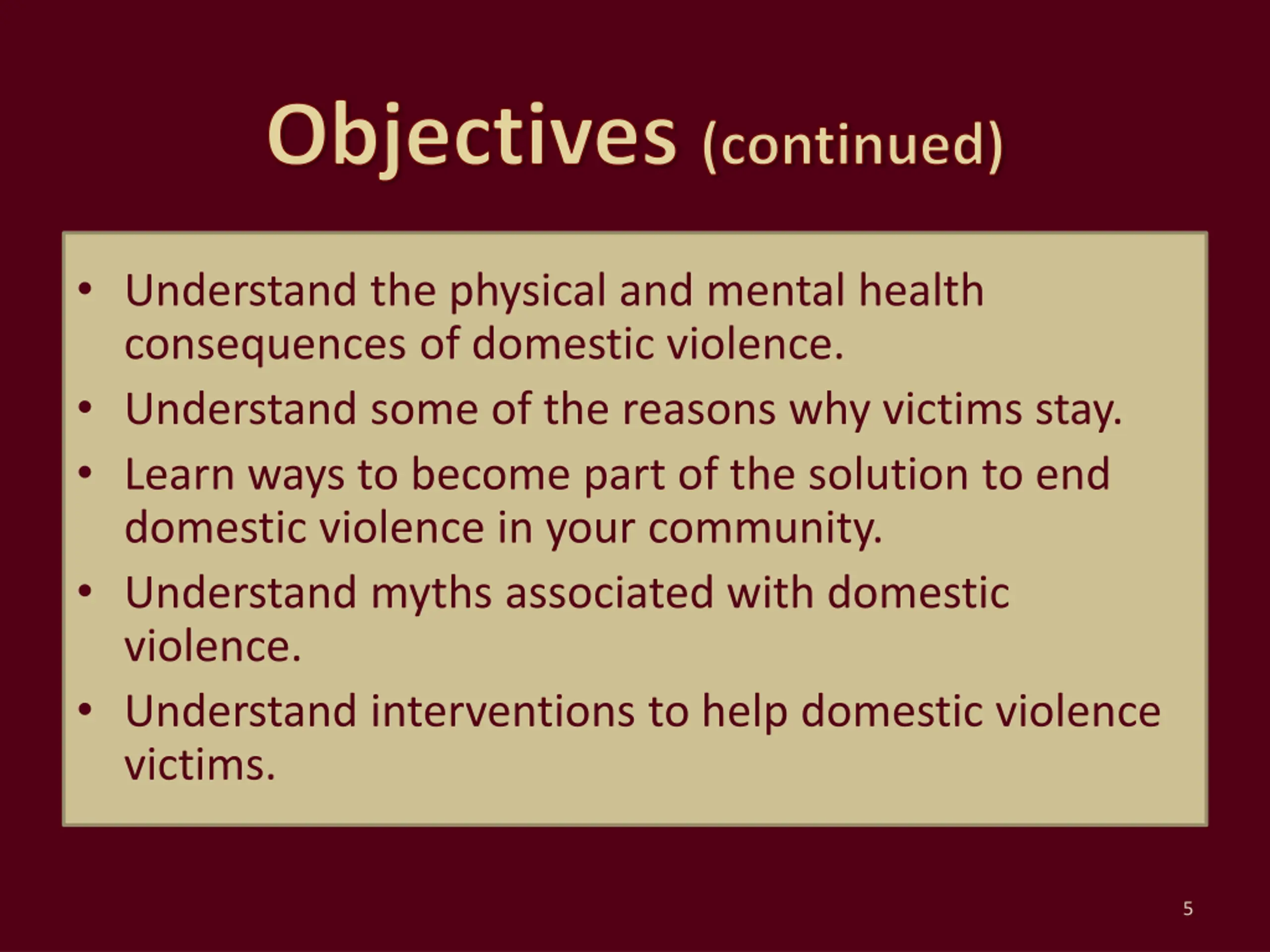 Objectives (continued)

• Understand the physical and mental health consequences of domestic violence.
• Understand some of the reasons why victims stay.
• Learn ways to become part of the solution to end domestic violence in your community.
• Understand myths associated with domestic violence.
• Understand interventions to help domestic violence victims.

5